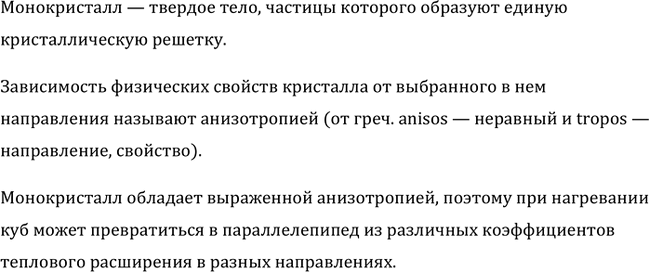 Монокристалл — твердое тело, частицы которого образуют единую кристаллическую решетку.

Зависимость физических свойств кристалла от выбранного в нем направления называют анизотропией (от греч. anisos — неравный и tropos — направление, свойство).

Монокристалл обладает выраженной анизотропией, поэтому при нагревании куб может превратиться в параллелепипед из различных коэффициентов теплового расширения в разных направлениях.